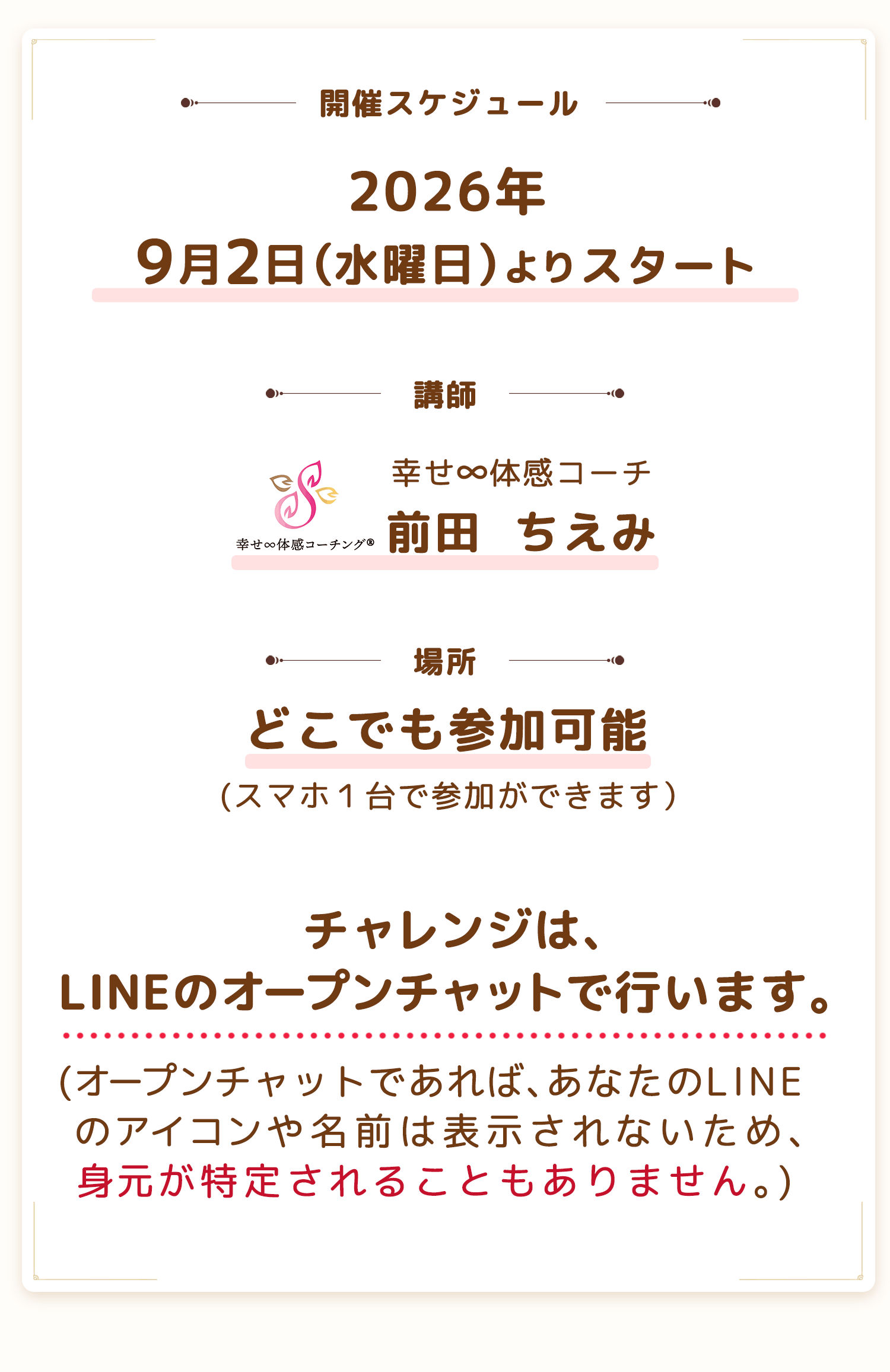 開催スケジュール

2026年
9月2日(水曜日)よりスタート

講師

幸せ∞体感コーチング®

幸せ∞体感コーチ
前田 ちえみ

場所

どこでも参加可能
(スマホ1台で参加ができます)

チャレンジは、
LINEのオープンチャットで行います。

(オープンチャットであれば、あなたのLINEのアイコンや名前は表示されないため、身元が特定されることもありません。)